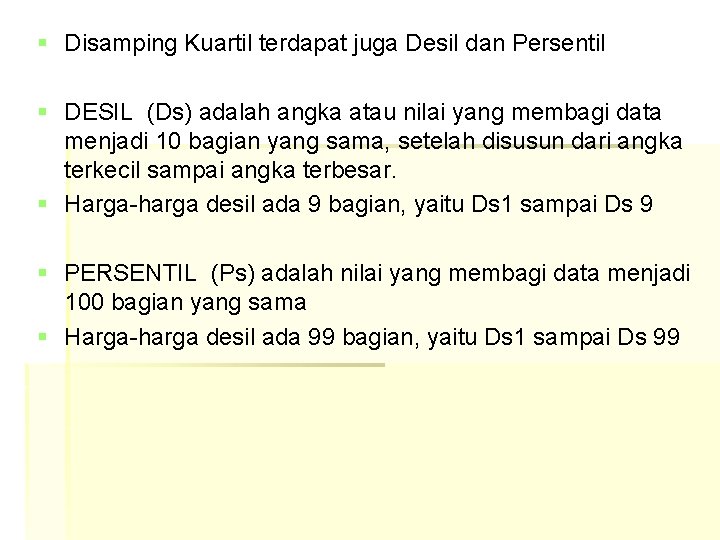 • Disamping Kuartil terdapat juga Desil dan Persentil

• DESIL  (Ds) adalah angka atau nilai yang membagi data menjadi 10 bagian yang sama, setelah disusun dari angka terkecil sampai angka terbesar.

• Harga-harga desil ada 9 bagian, yaitu Ds1 sampai Ds 9

• PERSENTIL  (Ps) adalah nilai yang membagi data menjadi 100 bagian yang sama

• Harga-harga desil ada 99 bagian, yaitu Ds1 sampai Ds 99